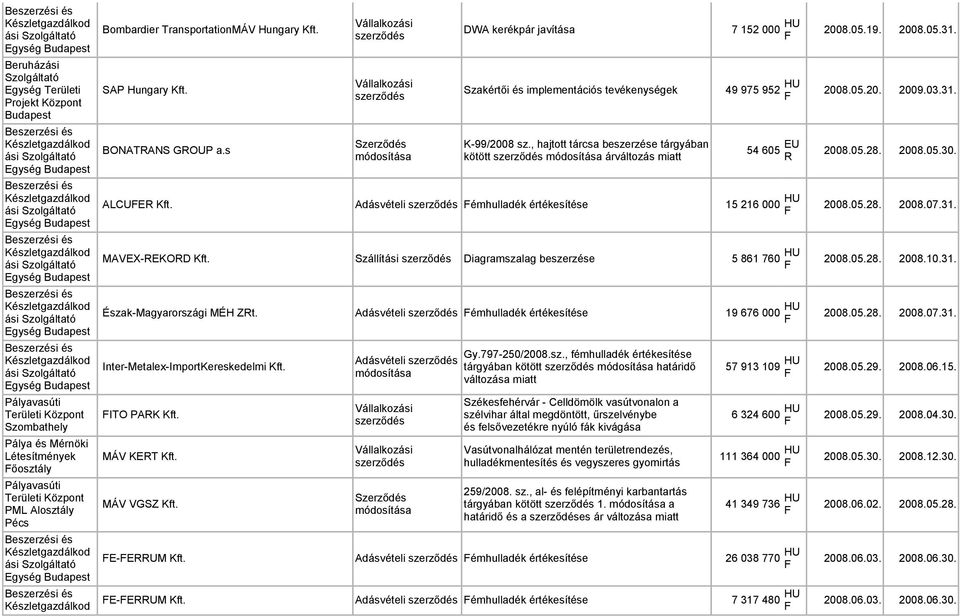 | Beszerzési és Készletgazdálkodási Szolgáltató Egység Budapest | Bombardier TransportationMÁV Hungary Kft. | Vállalkozási szerződés | DWA kerékpár javítása | 7 152 000 | HUF | 2008.05.19. | 2008.05.31. |
|---|---|---|---|---|---|---|---|
| Beruházási Szolgáltató Egység Területi Projekt Központ Budapest | SAP Hungary Kft. | Vállalkozási szerződés | Szakértői és implementációs tevékenységek | 49 975 952 | HUF | 2008.05.20. | 2009.03.31. |
| Beszerzési és Készletgazdálkodási Szolgáltató Egység Budapest | BONATRANS GROUP a.s | Szerződés módosítása | K-99/2008 sz., hajtott tárcsa beszerzése tárgyában kötött szerződés módosítása árváltozás miatt | 54 605 | EUR | 2008.05.28. | 2008.05.30. |
| Beszerzési és Készletgazdálkodási Szolgáltató Egység Budapest | ALCUFER Kft. | Adásvételi szerződés | Fémhulladék értékesítése | 15 216 000 | HUF | 2008.05.28. | 2008.07.31. |
| Beszerzési és Készletgazdálkodási Szolgáltató Egység Budapest | MAVEX-REKORD Kft. | Szállítási szerződés | Diagramszalag beszerzése | 5 861 760 | HUF | 2008.05.28. | 2008.10.31. |
| Beszerzési és Készletgazdálkodási Szolgáltató Egység Budapest | Észak-Magyarországi MÉH ZRt. | Adásvételi szerződés | Fémhulladék értékesítése | 19 676 000 | HUF | 2008.05.28. | 2008.07.31. |
| Beszerzési és Készletgazdálkodási Szolgáltató Egység Budapest | Inter-Metalex-ImportKereskedelmi Kft. | Adásvételi szerződés módosítása | Gy.797-250/2008.sz., fémhulladék értékesítése tárgyában kötött szerződés módosítása határidő változása miatt | 57 913 109 | HUF | 2008.05.29. | 2008.06.15. |
| Pályavasúti Területi Központ Szombathely | FITO PARK Kft. | Vállalkozási szerződés | Székesfehérvár - Celldömölk vasútvonalon a szélvihar által megdöntött, űrszelvénybe és felsővezetékre nyúló fák kivágása | 6 324 600 | HUF | 2008.05.29. | 2008.04.30. |
| Pálya és Mérnöki Létesítmények Főosztály | MÁV KERT Kft. | Vállalkozási szerződés | Vasútvonalhálózat mentén területrendezés, hulladékmentesítés és vegyszeres gyomirtás | 111 364 000 | HUF | 2008.05.30. | 2008.12.30. |
| Pályavasúti Területi Központ PML Alosztály Pécs | MÁV VGSZ Kft. | Szerződés módosítása | 259/2008. sz., al- és felépítményi karbantartás tárgyában kötött szerződés 1. módosítása a határidő és a szerződéses ár változása miatt | 41 349 736 | HUF | 2008.06.02. | 2008.05.28. |
| Beszerzési és Készletgazdálkodási Szolgáltató Egység Budapest | FE-FERRUM Kft. | Adásvételi szerződés | Fémhulladék értékesítése | 26 038 770 | HUF | 2008.06.03. | 2008.06.30. |
| Beszerzési és Készletgazdálkod | FE-FERRUM Kft. | Adásvételi szerződés | Fémhulladék értékesítése | 7 317 480 | HUF | 2008.06.03. | 2008.06.30. |